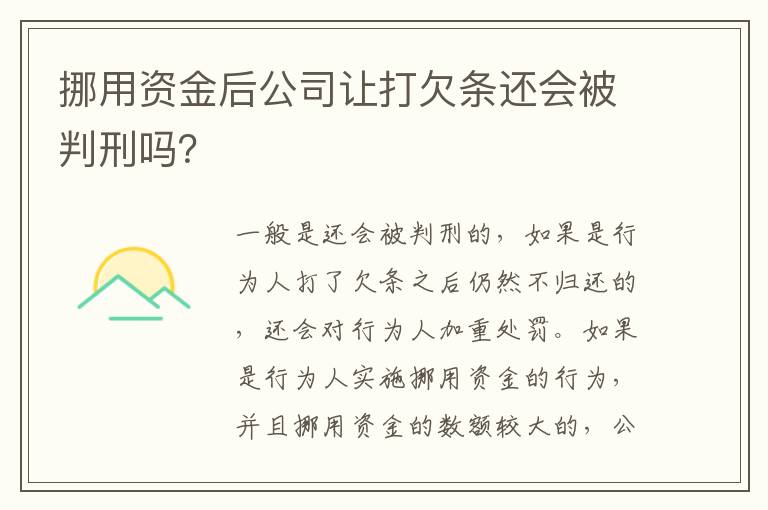 挪用资金后公司让打欠条还会被判刑吗?

一般是还会被判刑的，如果是行为人打了欠条之后仍然不归还的，还会对行为人加重处罚。如果是行为人实施挪用资金的行为，并且挪用资金的数额较大的，公